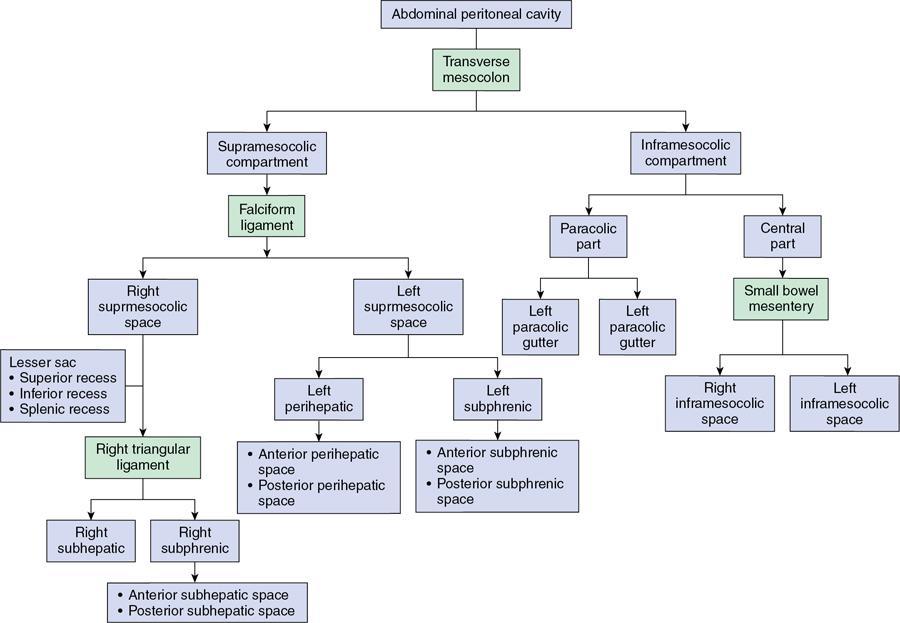 Abdominal peritoneal cavity

Transverse mesocolon

Supramesocolic compartment

Inframesocolic compartment

Falciform ligament

Paracolic part

Central part

Right suprmesocolic space

Left suprmesocolic space

Left paracolic gutter

Left paracolic gutter

Small bowel mesentery

Lesser sac
• Superior recess
• Inferior recess
• Splenic recess

Left perihepatic

Left subphrenic

Right inframesocolic space

Left inframesocolic space

Right triangular ligament

• Anterior perihepatic space
• Posterior perihepatic space

• Anterior subphrenic space
• Posterior subphrenic space

Right subhepatic

Right subphrenic

• Anterior subhepatic space
• Posterior subhepatic space